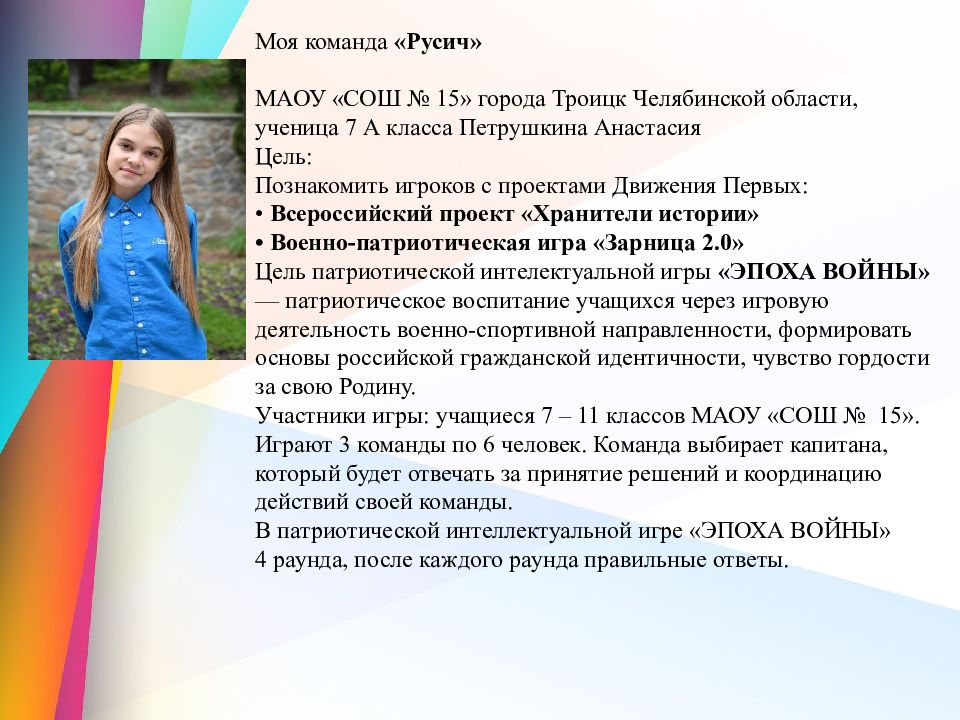 Моя команда «Русич»

МАОУ «СОШ № 15» города Троицк Челябинской области, ученица 7 А класса Петрушкина Анастасия
Цель:
Познакомить игроков с проектами Движения Первых:
• Всероссийский проект «Хранители истории»
• Военно-патриотическая игра «Зарница 2.0»
Цель патриотической интелектуальной игры «ЭПОХА ВОЙНЫ» — патриотическое воспитание учащихся через игровую деятельность военно-спортивной направленности, формировать основы российской гражданской идентичности, чувство гордости за свою Родину.
Участники игры: учащиеся 7 – 11 классов МАОУ «СОШ № 15».
Играют 3 команды по 6 человек. Команда выбирает капитана, который будет отвечать за принятие решений и координацию действий своей команды.
В патриотической интеллектуальной игре «ЭПОХА ВОЙНЫ» 4 раунда, после каждого раунда правильные ответы.